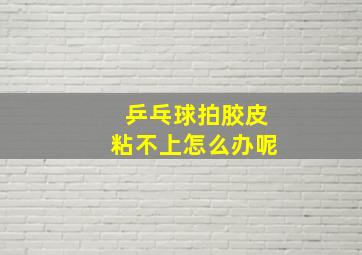 乒乓球拍胶皮
粘不上怎么办呢